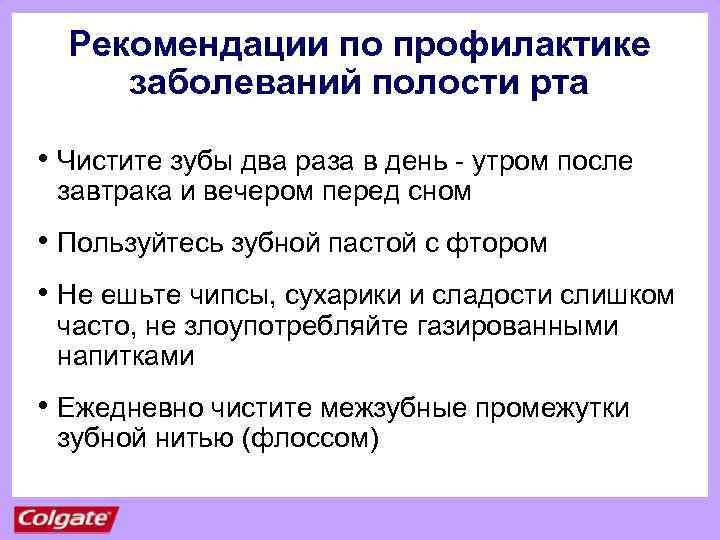 Рекомендации по профилактике заболеваний полости рта

• Чистите зубы два раза в день - утром после завтрака и вечером перед сном

• Пользуйтесь зубной пастой с фтором

• Не ешьте чипсы, сухарики и сладости слишком часто, не злоупотребляйте газированными напитками

• Ежедневно чистите межзубные промежутки зубной нитью (флоссом)

Colgate